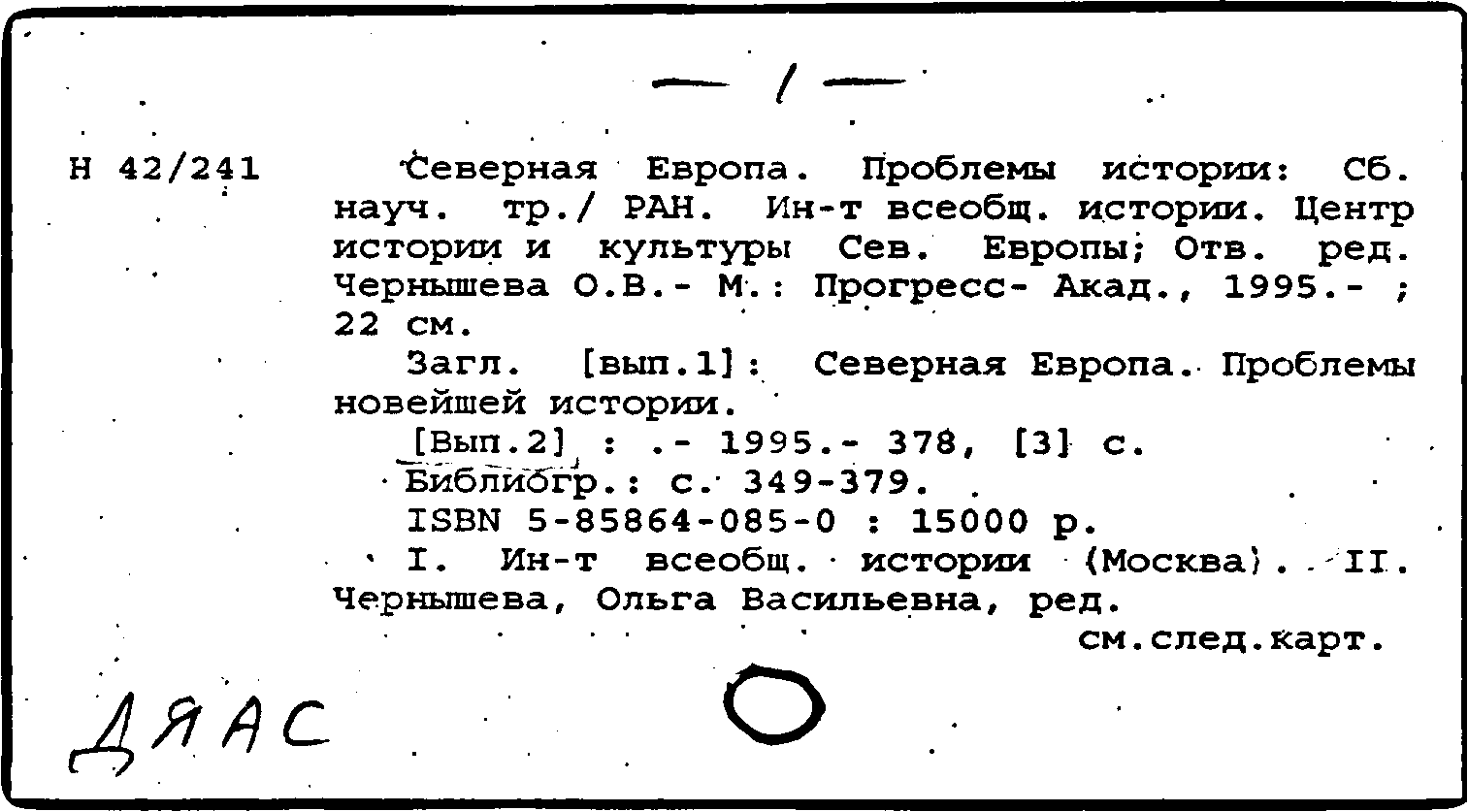 — 1 —

Н 42/241

Северная Европа. Проблемы истории: Сб. науч. тр./ РАН. Ин-т всеобщ. истории. Центр истории и культуры Сев. Европы; Отв. ред. Чернышева О.В.- М.: Прогресс- Акад., 1995.- ; 22 см.

Загл. [вып.1]: Северная Европа. Проблемы новейшей истории.

[Вып.2] : .- 1995.- 378, [3] с.

Библиогр.: с. 349-379.

ISBN 5-85864-085-0 : 15000 р.

I. Ин-т всеобщ. истории (Москва). II. Чернышева, Ольга Васильевна, ред.

см.след.карт.

ДЯАС